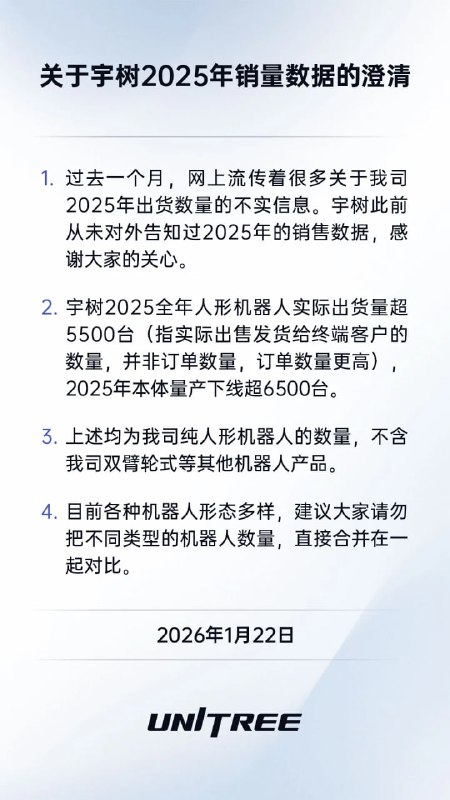 关于宇树2025年销量数据的澄清

1. 过去一个月，网上流传着很多关于我司2025年出货数量的不实信息。宇树此前从未对外告知过2025年的销售数据，感谢大家的关心。

2. 宇树2025全年人形机器人实际出货量超5500台（指实际出售发货给终端客户的数量，并非订单数量，订单数量更高），2025年本体量产下线超6500台。

3. 上述均为我司纯人形机器人的数量，不含我司双臂轮式等其他机器人产品。

4. 目前各种机器人形态多样，建议大家请勿把不同类型的机器人数量，直接合并在一起对比。

2026年1月22日

UNITREE